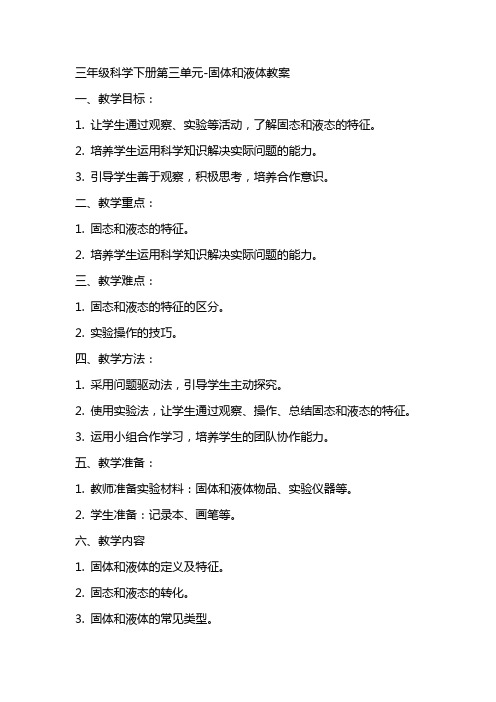 三年级科学下册第三单元-固体和液体教案

一、教学目标：

1. 让学生通过观察、实验等活动，了解固态和液态的特征。

2. 培养学生运用科学知识解决实际问题的能力。

3. 引导学生善于观察，积极思考，培养合作意识。

二、教学重点：

1. 固态和液态的特征。

2. 培养学生运用科学知识解决实际问题的能力。

三、教学难点：

1. 固态和液态的特征的区分。

2. 实验操作的技巧。

四、教学方法：

1. 采用问题驱动法，引导学生主动探究。

2. 使用实验法，让学生通过观察、操作、总结固态和液态的特征。

3. 运用小组合作学习，培养学生的团队协作能力。

五、教学准备：

1. 教师准备实验材料：固体和液体物品、实验仪器等。

2. 学生准备：记录本、画笔等。

六、教学内容

1. 固体和液体的定义及特征。

2. 固态和液态的转化。

3. 固体和液体的常见类型。